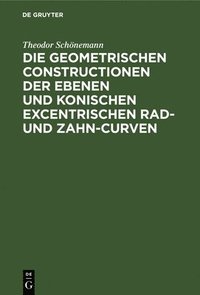 DE GRUYTER

Theodor Schönemann

DIE GEOMETRISCHEN CONSTRUCTIONEN DER EBENEN UND KONISCHEN EXCENTRISCHEN RAD- UND ZAHN-CURVEN

DE
G